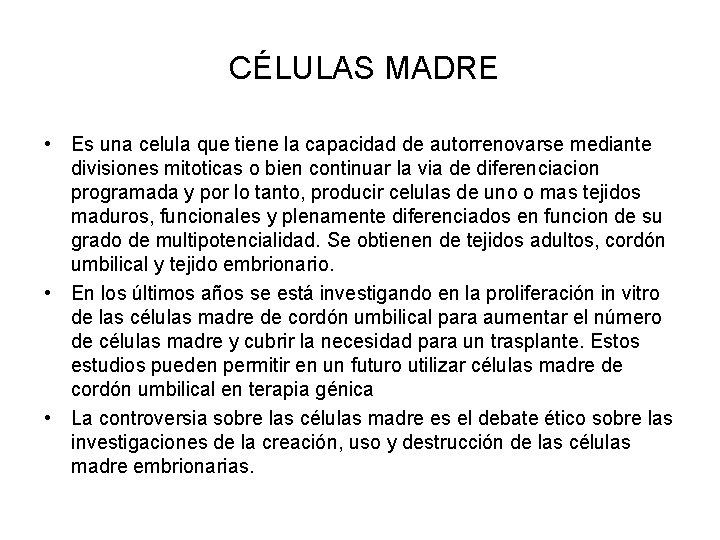 CÉLULAS MADRE

• Es una celula que tiene la capacidad de autorrenovarse mediante divisiones mitoticas o bien continuar la via de diferenciacion programada y por lo tanto, producir celulas de uno o mas tejidos maduros, funcionales y plenamente diferenciados en funcion de su grado de multipotencialidad. Se obtienen de tejidos adultos, cordón umbilical y tejido embrionario.

• En los últimos años se está investigando en la proliferación in vitro de las células madre de cordón umbilical para aumentar el número de células madre y cubrir la necesidad para un trasplante. Estos estudios pueden permitir en un futuro utilizar células madre de cordón umbilical en terapia génica

• La controversia sobre las células madre es el debate ético sobre las investigaciones de la creación, uso y destrucción de las células madre embrionarias.